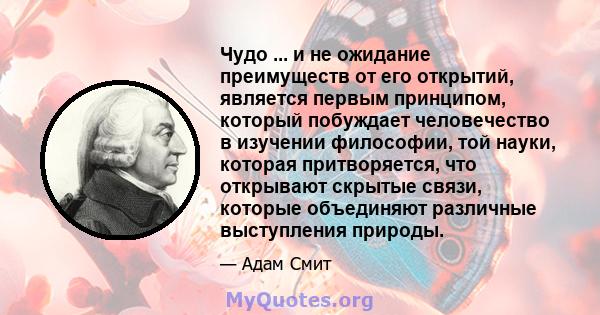 Чудо ... и не ожидание преимуществ от его открытий, является первым принципом, который побуждает человечество в изучении философии, той науки, которая притворяется, что открывают скрытые связи, которые объединяют различные выступления природы.

— Адам Смит

MyQuotes.org